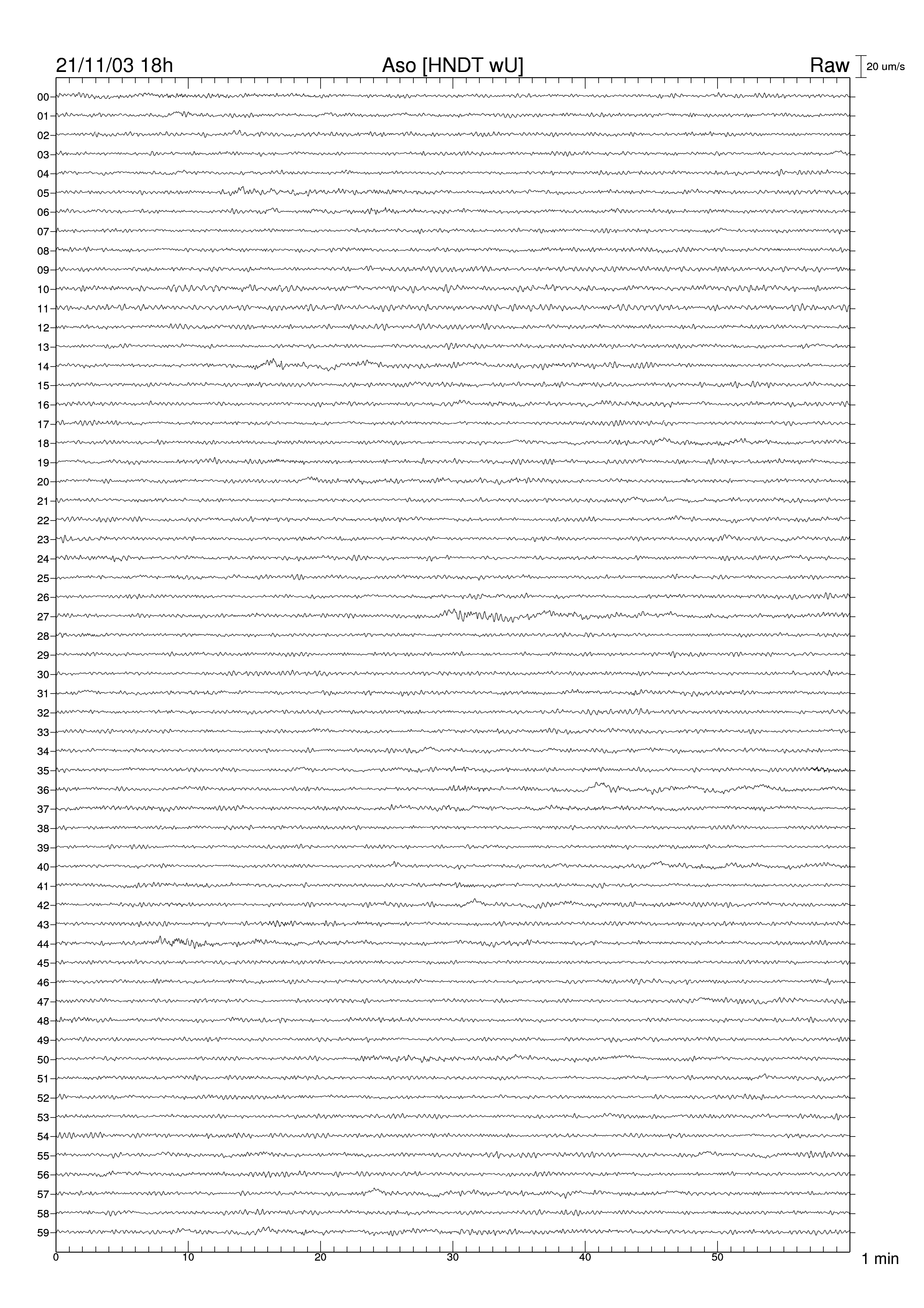 21/11/03 18h
Aso [HNDT wU]
Raw
20 um/s

00
01
02
03
04
05
06
07
08
09
10
11
12
13
14
15
16
17
18
19
20
21
22
23
24
25
26
27
28
29
30
31
32
33
34
35
36
37
38
39
40
41
42
43
44
45
46
47
48
49
50
51
52
53
54
55
56
57
58
59

0
10
20
30
40
50
1 min